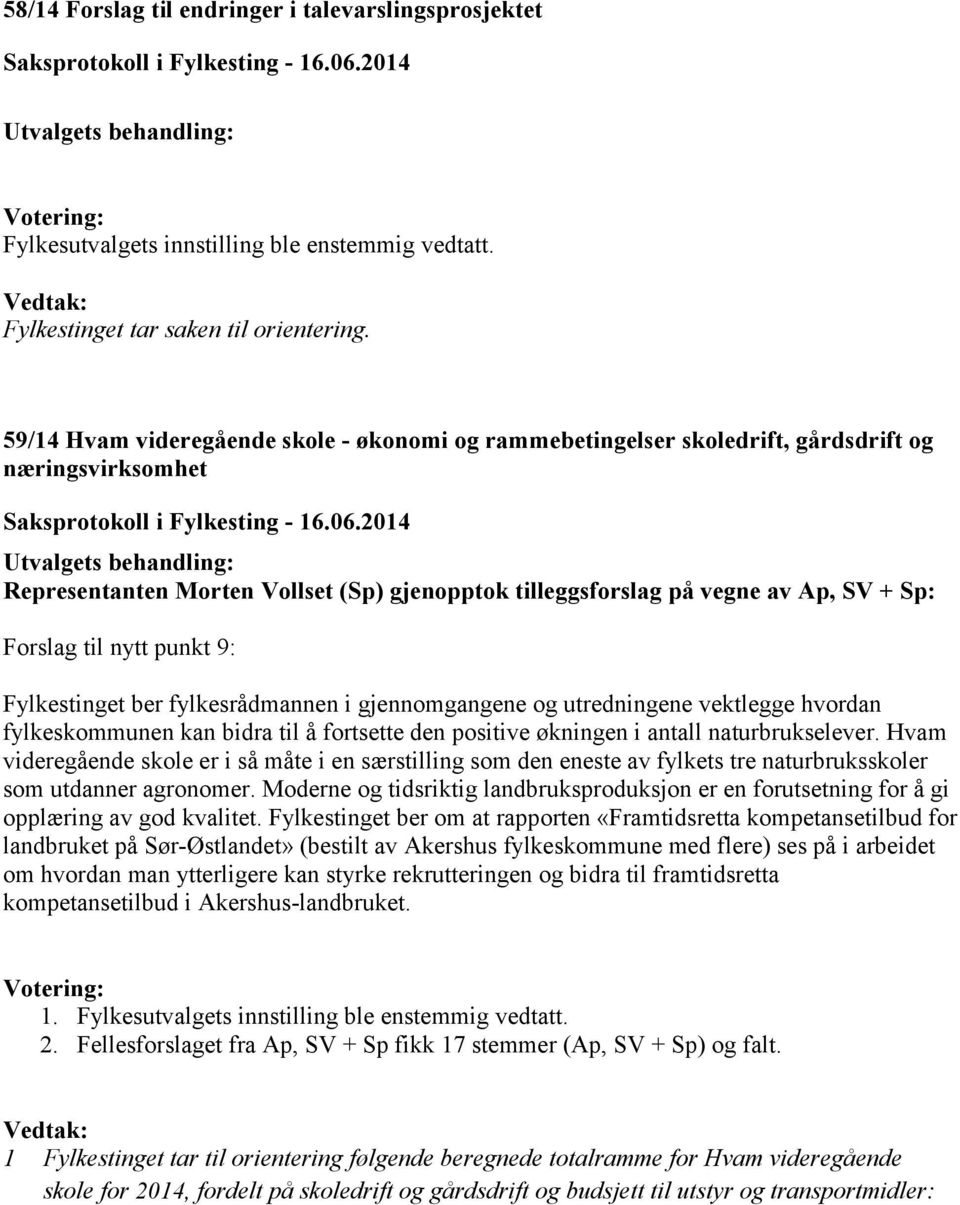 58/14 Forslag til endringer i talevarslingsprosjektet

Saksprotokoll i Fylkesting - 16.06.2014

Utvalgets behandling:

Votering:
Fylkesutvalgets innstilling ble enstemmig vedtatt.

Vedtak:
Fylkestinget tar saken til orientering.

59/14 Hvam videregående skole - økonomi og rammebetingelser skoledrift, gårdsdrift og næringsvirksomhet

Saksprotokoll i Fylkesting - 16.06.2014

Utvalgets behandling:
Representanten Morten Vollset (Sp) gjenopptok tilleggsforslag på vegne av Ap, SV + Sp:

Forslag til nytt punkt 9:

Fylkestinget ber fylkesrådmannen i gjennomgangene og utredningene vektlegge hvordan fylkeskommunen kan bidra til å fortsette den positive økningen i antall naturbrukselever. Hvam videregående skole er i så måte i en særstilling som den eneste av fylkets tre naturbruksskoler som utdanner agronomer. Moderne og tidsriktig landbruksproduksjon er en forutsetning for å gi opplæring av god kvalitet. Fylkestinget ber om at rapporten «Framtidsretta kompetansetilbud for landbruket på Sør-Østlandet» (bestilt av Akershus fylkeskommune med flere) ses på i arbeidet om hvordan man ytterligere kan styrke rekrutteringen og bidra til framtidsretta kompetansetilbud i Akershus-landbruket.

Votering:
1. Fylkesutvalgets innstilling ble enstemmig vedtatt.
2. Fellesforslaget fra Ap, SV + Sp fikk 17 stemmer (Ap, SV + Sp) og falt.

Vedtak:
1 Fylkestinget tar til orientering følgende beregnede totalramme for Hvam videregående skole for 2014, fordelt på skoledrift og gårdsdrift og budsjett til utstyr og transportmidler: